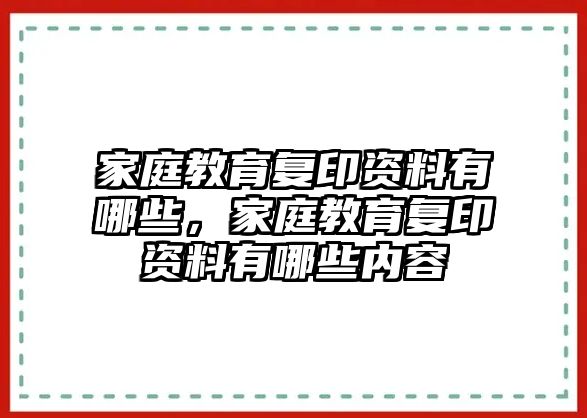 家庭教育复印资料有哪些，家庭教育复印资料有哪些内容